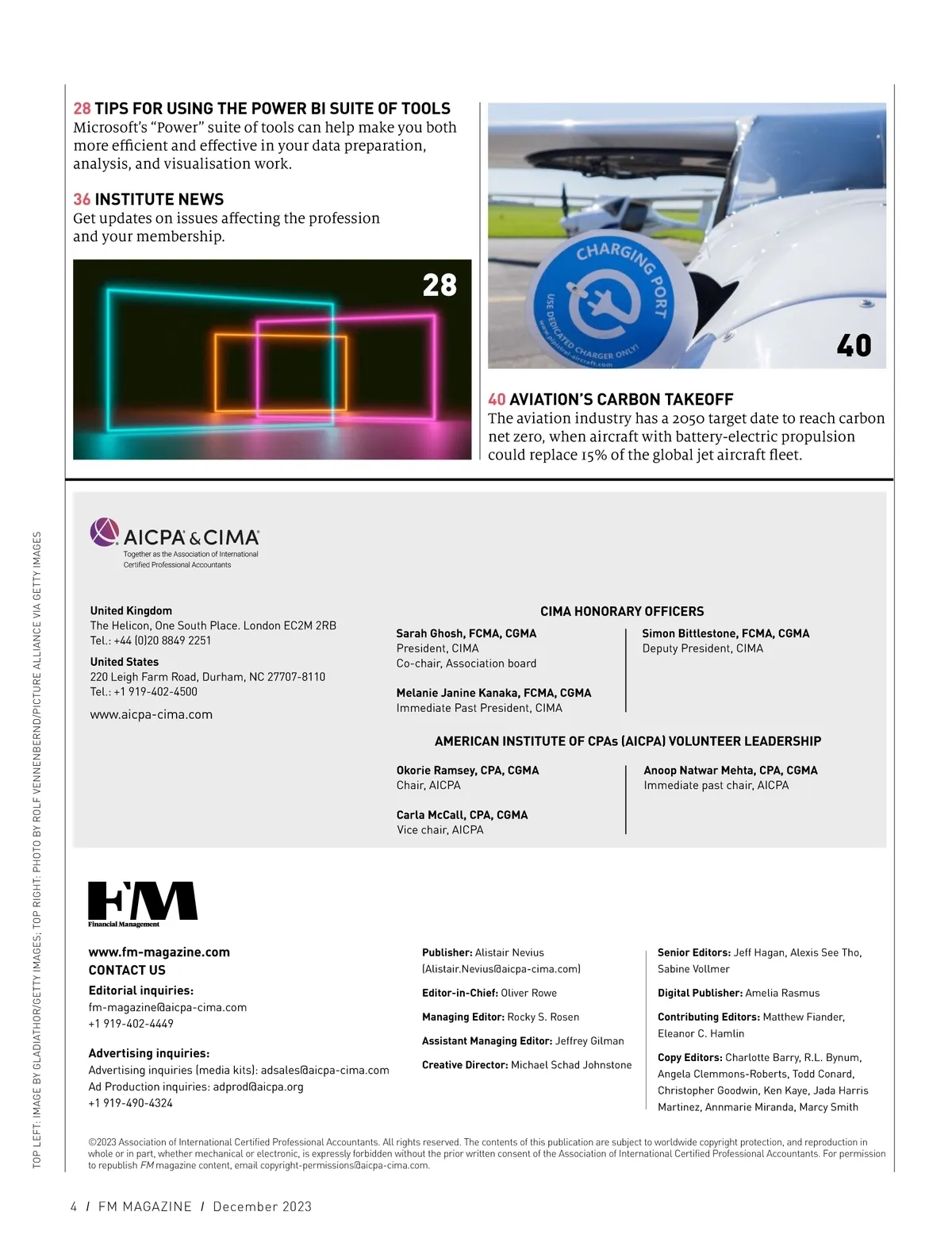 28 TIPS FOR USING THE POWER BI SUITE OF TOOLS
Microsoft's "Power" suite of tools can help make you both more efficient and effective in your data preparation, analysis, and visualisation work.

36 INSTITUTE NEWS
Get updates on issues affecting the profession and your membership.

28

CHARGING PORT
USE DEDICATED CHARGER ONLY!
www.pipistrel-aircraft.com

40

40 AVIATION'S CARBON TAKEOFF
The aviation industry has a 2050 target date to reach carbon net zero, when aircraft with battery-electric propulsion could replace 15% of the global jet aircraft fleet.

AICPA & CIMA
Together as the Association of International Certified Professional Accountants

United Kingdom
The Helicon, One South Place. London EC2M 2RB
Tel.: +44 (0)20 8849 2251

United States
220 Leigh Farm Road, Durham, NC 27707-8110
Tel.: +1 919-402-4500

www.aicpa-cima.com

CIMA HONORARY OFFICERS

Sarah Ghosh, FCMA, CGMA
President, CIMA
Co-chair, Association board

Melanie Janine Kanaka, FCMA, CGMA
Immediate Past President, CIMA

Simon Bittlestone, FCMA, CGMA
Deputy President, CIMA

AMERICAN INSTITUTE OF CPAs (AICPA) VOLUNTEER LEADERSHIP

Okorie Ramsey, CPA, CGMA
Chair, AICPA

Carla McCall, CPA, CGMA
Vice chair, AICPA

Anoop Natwar Mehta, CPA, CGMA
Immediate past chair, AICPA

FM
Financial Management

www.fm-magazine.com
CONTACT US
Editorial inquiries:
fm-magazine@aicpa-cima.com
+1 919-402-4449

Advertising inquiries:
Advertising inquiries (media kits): adsales@aicpa-cima.com
Ad Production inquiries: adprod@aicpa.org
+1 919-490-4324

Publisher: Alistair Nevius (Alistair.Nevius@aicpa-cima.com)

Editor-in-Chief: Oliver Rowe

Managing Editor: Rocky S. Rosen

Assistant Managing Editor: Jeffrey Gilman

Creative Director: Michael Schad Johnstone

Senior Editors: Jeff Hagan, Alexis See Tho, Sabine Vollmer

Digital Publisher: Amelia Rasmus

Contributing Editors: Matthew Fiander, Eleanor C. Hamlin

Copy Editors: Charlotte Barry, R.L. Bynum, Angela Clemmons-Roberts, Todd Conard, Christopher Goodwin, Ken Kaye, Jada Harris Martinez, Annmarie Miranda, Marcy Smith

©2023 Association of International Certified Professional Accountants. All rights reserved. The contents of this publication are subject to worldwide copyright protection, and reproduction in whole or in part, whether mechanical or electronic, is expressly forbidden without the prior written consent of the Association of International Certified Professional Accountants. For permission to republish FM magazine content, email copyright-permissions@aicpa-cima.com.

TOP LEFT: IMAGE BY GLADIATHOR/GETTY IMAGES; TOP RIGHT: PHOTO BY ROLF VENNENBERND/PICTURE ALLIANCE VIA GETTY IMAGES

4 / FM MAGAZINE / December 2023